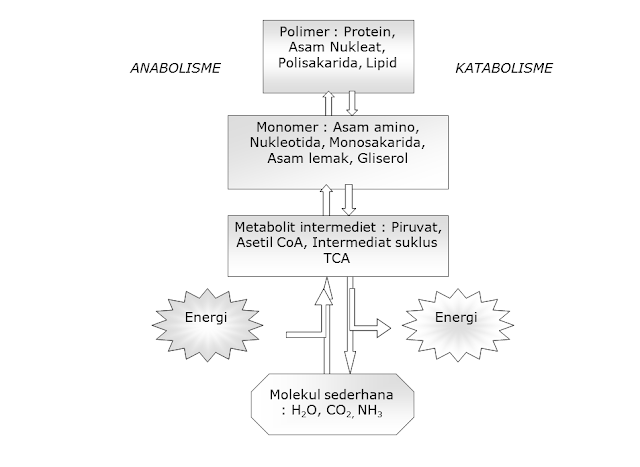 Polimer : Protein, Asam Nukleat, Polisakarida, Lipid

ANABOLISME

KATABOLISME

Monomer : Asam amino, Nukleotida, Monosakarida, Asam lemak, Gliserol

Metabolit intermediet : Piruvat, Asetil CoA, Intermediat suklus TCA

Energi

Energi

Molekul sederhana : $H_2O$, $CO_2$, $NH_3$